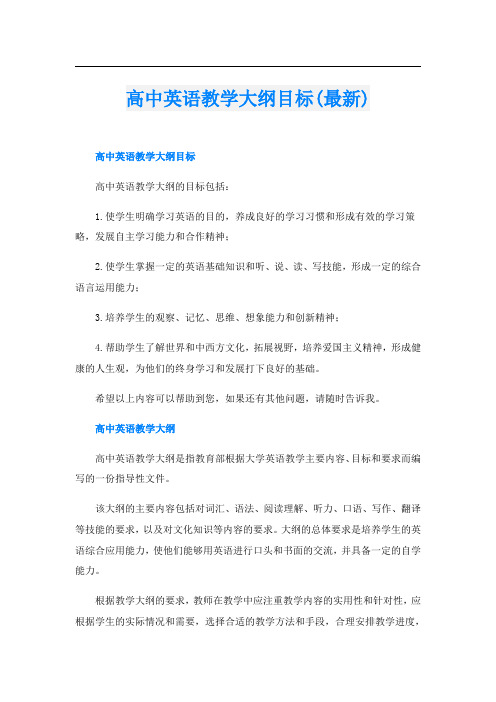 高中英语教学大纲目标(最新)

高中英语教学大纲目标

高中英语教学大纲的目标包括：

1. 使学生明确学习英语的目的，养成良好的学习习惯和形成有效的学习策略，发展自主学习能力和合作精神；

2. 使学生掌握一定的英语基础知识和听、说、读、写技能，形成一定的综合语言运用能力；

3. 培养学生的观察、记忆、思维、想象能力和创新精神；

4. 帮助学生了解世界和中西方文化，拓展视野，培养爱国主义精神，形成健康的人生观，为他们的终身学习和发展打下良好的基础。

希望以上内容可以帮助到您，如果还有其他问题，请随时告诉我。

高中英语教学大纲

高中英语教学大纲是指教育部根据大学英语教学主要内容、目标和要求而编写的一份指导性文件。

该大纲的主要内容包括对词汇、语法、阅读理解、听力、口语、写作、翻译等技能的要求，以及对文化知识等内容的要求。大纲的总体要求是培养学生的英语综合应用能力，使他们能够用英语进行口头和书面的交流，并具备一定的自学能力。

根据教学大纲的要求，教师在教学中应注重教学内容的实用性和针对性，应根据学生的实际情况和需要，选择合适的教学方法和手段，合理安排教学进度，